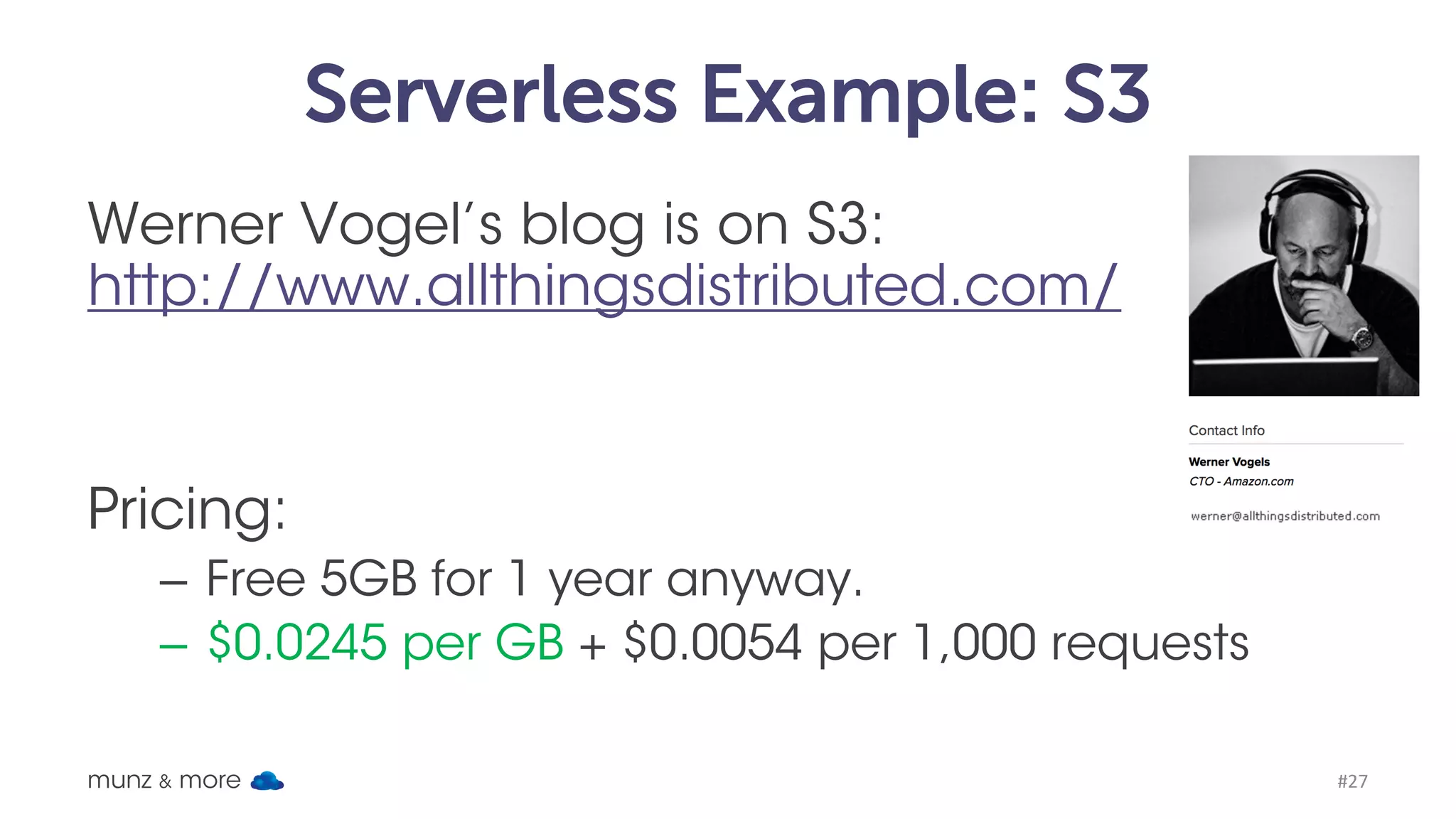 Serverless Example: S3

Werner Vogel's blog is on S3: http://www.allthingsdistributed.com/

Contact Info

Werner Vogels
CTO - Amazon.com

werner@allthingsdistributed.com

Pricing:

– Free 5GB for 1 year anyway.
– \$0.0245 per GB + \$0.0054 per 1,000 requests

munz & more

#27